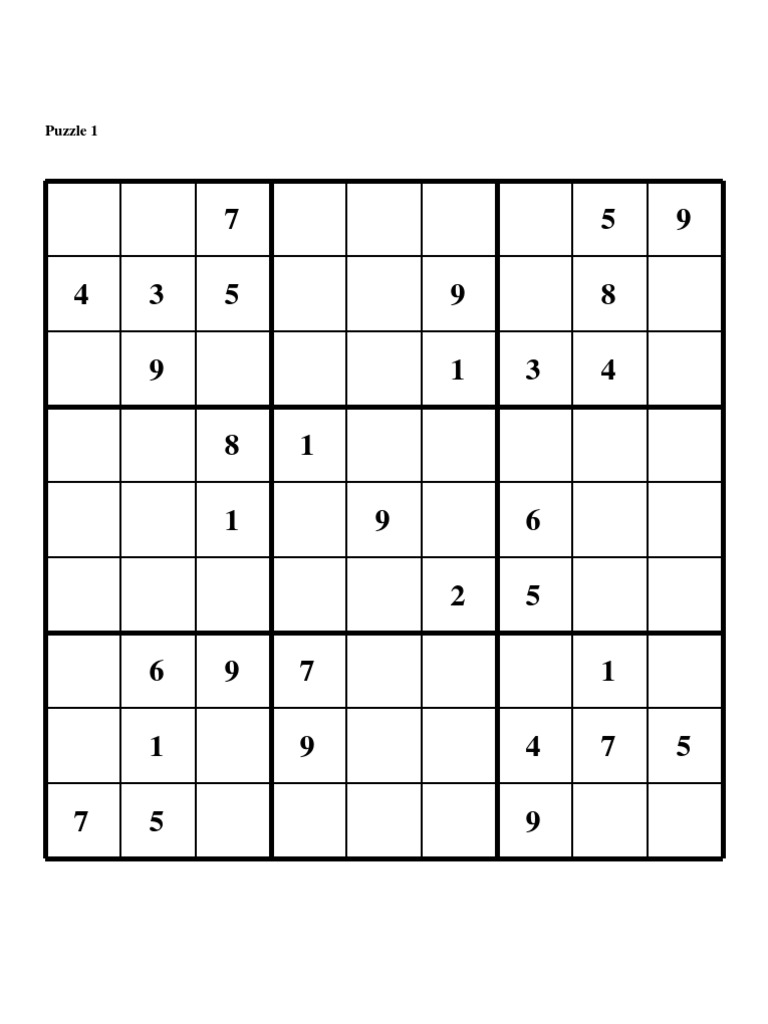 Puzzle 1

|  |  | 7 |  |  |  |  | 5 | 9 |
|---|---|---|---|---|---|---|---|---|
| 4 | 3 | 5 |  |  | 9 |  | 8 |  |
|  | 9 |  |  |  | 1 | 3 | 4 |  |
|  |  | 8 | 1 |  |  |  |  |  |
|  |  | 1 |  | 9 |  | 6 |  |  |
|  |  |  |  |  | 2 | 5 |  |  |
|  | 6 | 9 | 7 |  |  |  | 1 |  |
|  | 1 |  | 9 |  |  | 4 | 7 | 5 |
| 7 | 5 |  |  |  |  | 9 |  |  |